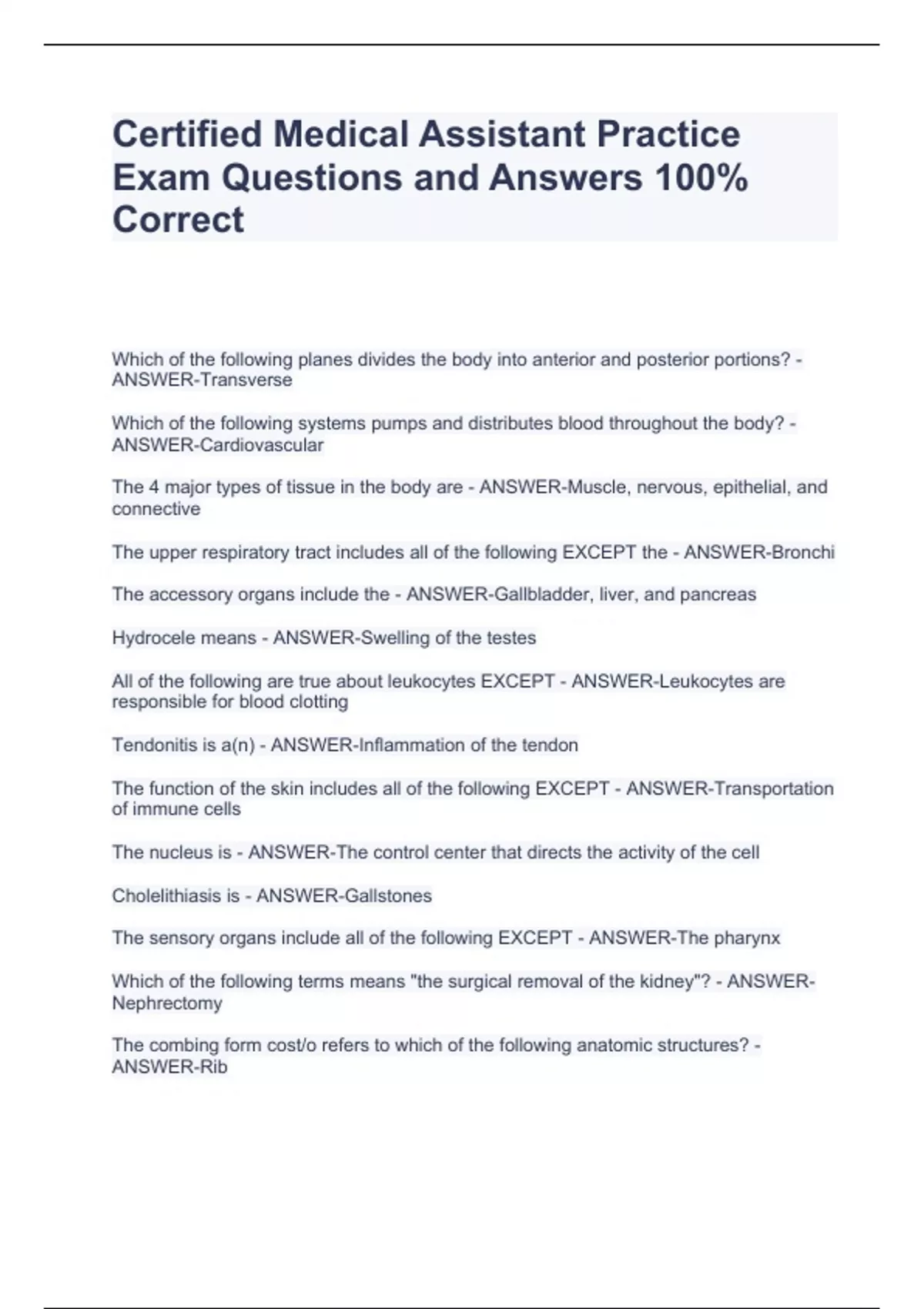 Certified Medical Assistant Practice Exam Questions and Answers 100% Correct

Which of the following planes divides the body into anterior and posterior portions? - ANSWER-Transverse

Which of the following systems pumps and distributes blood throughout the body? - ANSWER-Cardiovascular

The 4 major types of tissue in the body are - ANSWER-Muscle, nervous, epithelial, and connective

The upper respiratory tract includes all of the following EXCEPT the - ANSWER-Bronchi

The accessory organs include the - ANSWER-Gallbladder, liver, and pancreas

Hydrocele means - ANSWER-Swelling of the testes

All of the following are true about leukocytes EXCEPT - ANSWER-Leukocytes are responsible for blood clotting

Tendonitis is a(n) - ANSWER-Inflammation of the tendon

The function of the skin includes all of the following EXCEPT - ANSWER-Transportation of immune cells

The nucleus is - ANSWER-The control center that directs the activity of the cell

Cholelithiasis is - ANSWER-Gallstones

The sensory organs include all of the following EXCEPT - ANSWER-The pharynx

Which of the following terms means "the surgical removal of the kidney"? - ANSWER-Nephrectomy

The combing form cost/o refers to which of the following anatomic structures? - ANSWER-Rib